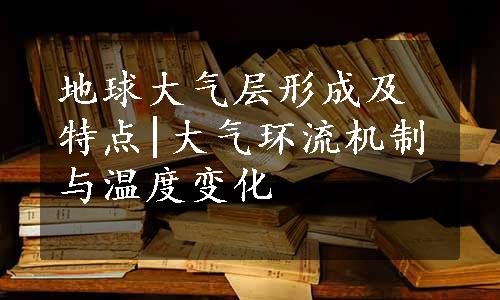 地球大气层形成及特点|大气环流机制与温度变化